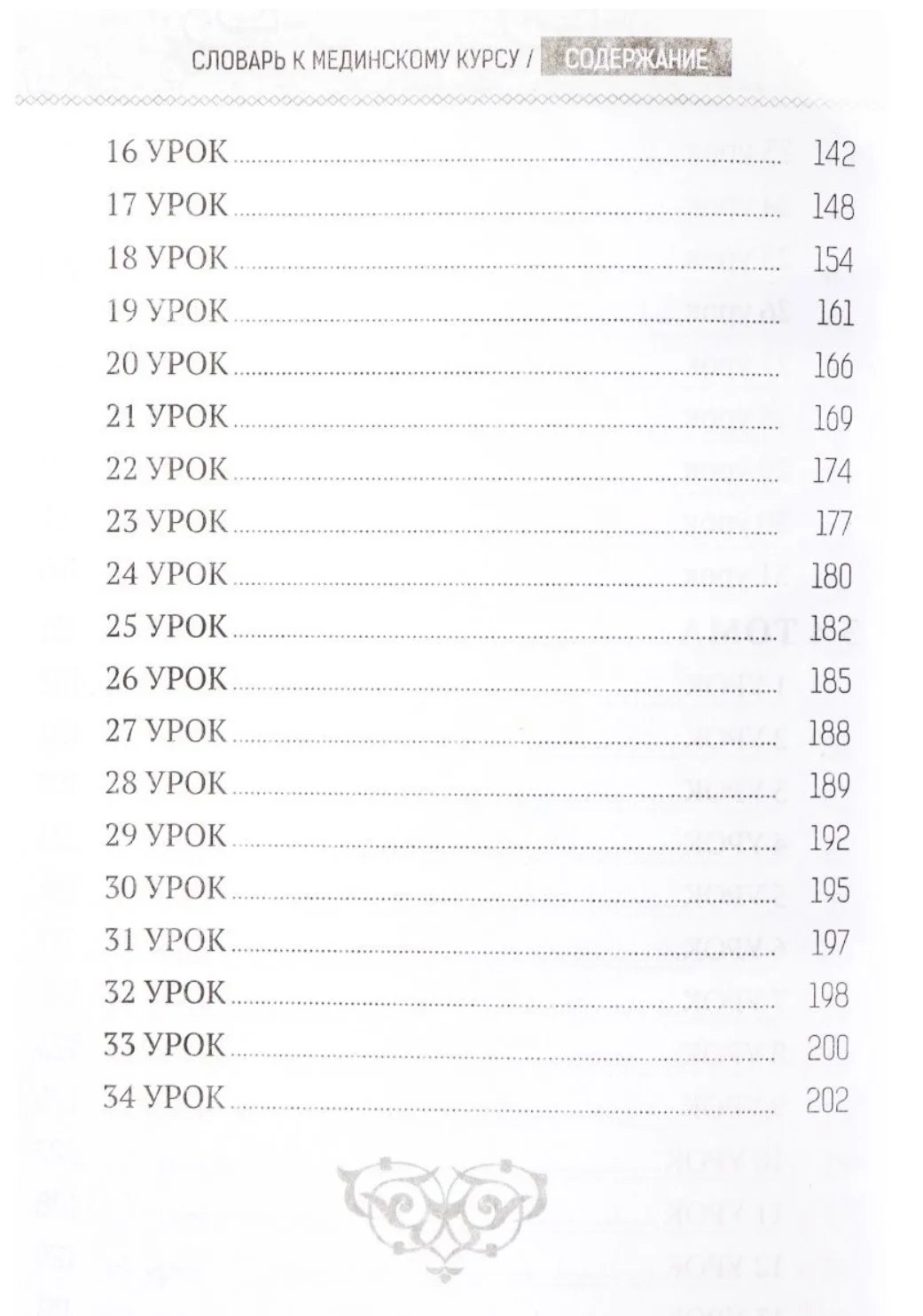 СЛОВАРЬ К МЕДИНСКОМУ КУРСУ / СОДЕРЖАНИЕ

16 УРОК ........ 142
17 УРОК ........ 148
18 УРОК ........ 154
19 УРОК ........ 161
20 УРОК ........ 166
21 УРОК ........ 169
22 УРОК ........ 174
23 УРОК ........ 177
24 УРОК ........ 180
25 УРОК ........ 182
26 УРОК ........ 185
27 УРОК ........ 188
28 УРОК ........ 189
29 УРОК ........ 192
30 УРОК ........ 195
31 УРОК ........ 197
32 УРОК ........ 198
33 УРОК ........ 200
34 УРОК ........ 202